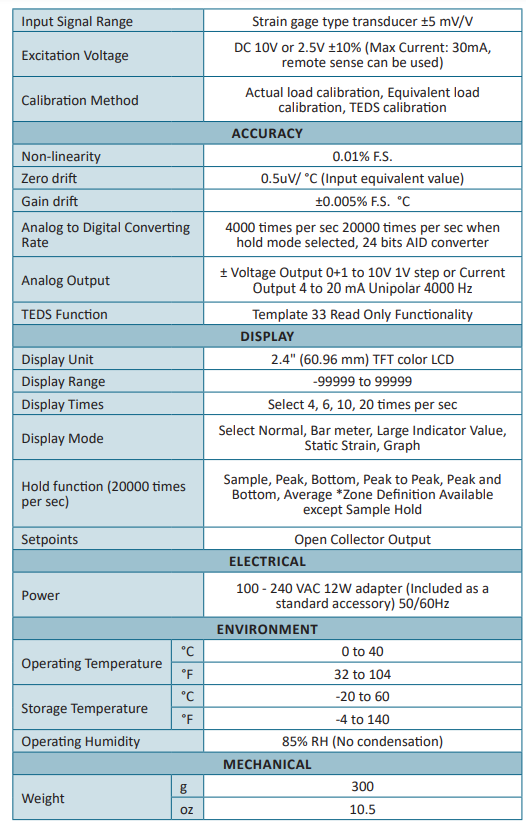 | Input Signal Range | | Strain gage type transducer ±5 mV/V |
|---|---|---|
| Excitation Voltage | | DC 10V or 2.5V ±10% (Max Current: 30mA, remote sense can be used) |
| Calibration Method | | Actual load calibration, Equivalent load calibration, TEDS calibration |
| **ACCURACY** | | |
| Non-linearity | | 0.01% F.S. |
| Zero drift | | 0.5uV/ °C (Input equivalent value) |
| Gain drift | | ±0.005% F.S. °C |
| Analog to Digital Converting Rate | | 4000 times per sec 20000 times per sec when hold mode selected, 24 bits AID converter |
| Analog Output | | ± Voltage Output 0+1 to 10V 1V step or Current Output 4 to 20 mA Unipolar 4000 Hz |
| TEDS Function | | Template 33 Read Only Functionality |
| **DISPLAY** | | |
| Display Unit | | 2.4" (60.96 mm) TFT color LCD |
| Display Range | | -99999 to 99999 |
| Display Times | | Select 4, 6, 10, 20 times per sec |
| Display Mode | | Select Normal, Bar meter, Large Indicator Value, Static Strain, Graph |
| Hold function (20000 times per sec) | | Sample, Peak, Bottom, Peak to Peak, Peak and Bottom, Average *Zone Definition Available except Sample Hold |
| Setpoints | | Open Collector Output |
| **ELECTRICAL** | | |
| Power | | 100 - 240 VAC 12W adapter (Included as a standard accessory) 50/60Hz |
| **ENVIRONMENT** | | |
| Operating Temperature | °C | 0 to 40 |
| | °F | 32 to 104 |
| Storage Temperature | °C | -20 to 60 |
| | °F | -4 to 140 |
| Operating Humidity | | 85% RH (No condensation) |
| **MECHANICAL** | | |
| Weight | g | 300 |
| | oz | 10.5 |